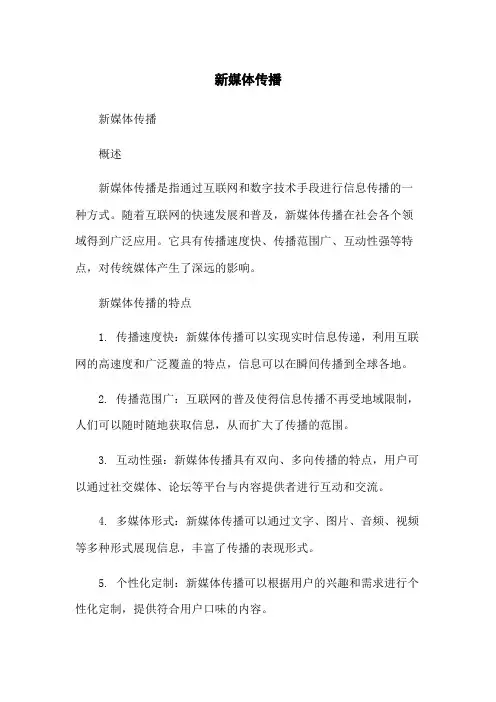 新媒体传播

新媒体传播

概述

新媒体传播是指通过互联网和数字技术手段进行信息传播的一种方式。随着互联网的快速发展和普及，新媒体传播在社会各个领域得到广泛应用。它具有传播速度快、传播范围广、互动性强等特点，对传统媒体产生了深远的影响。

新媒体传播的特点

1. 传播速度快：新媒体传播可以实现实时信息传递，利用互联网的高速度和广泛覆盖的特点，信息可以在瞬间传播到全球各地。

2. 传播范围广：互联网的普及使得信息传播不再受地域限制，人们可以随时随地获取信息，从而扩大了传播的范围。

3. 互动性强：新媒体传播具有双向、多向传播的特点，用户可以通过社交媒体、论坛等平台与内容提供者进行互动和交流。

4. 多媒体形式：新媒体传播可以通过文字、图片、音频、视频等多种形式展现信息，丰富了传播的表现形式。

5. 个性化定制：新媒体传播可以根据用户的兴趣和需求进行个性化定制，提供符合用户口味的内容。